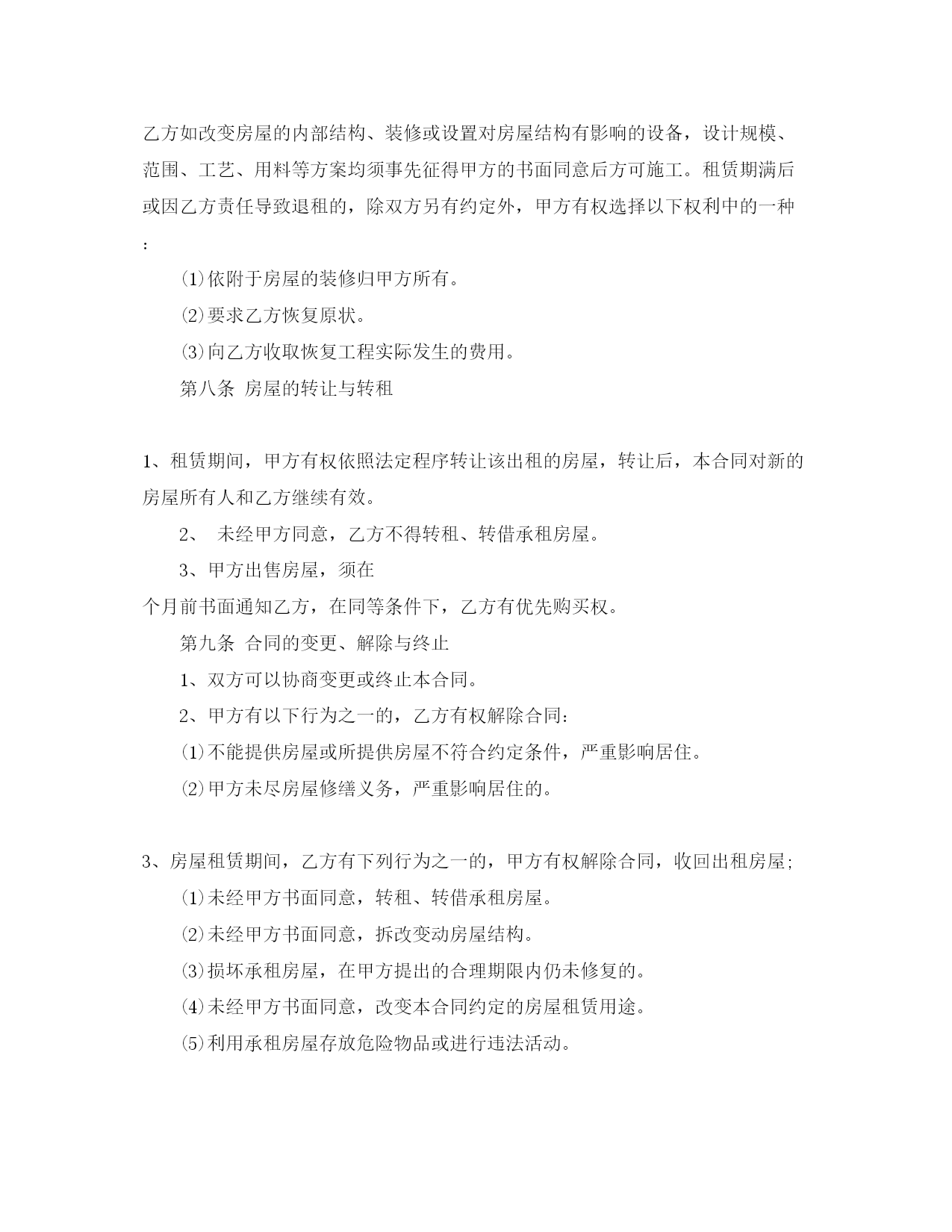 乙方如改变房屋的内部结构、装修或设置对房屋结构有影响的设备，设计规模、范围、工艺、用料等方案均须事先征得甲方的书面同意后方可施工。租赁期满后或因乙方责任导致退租的，除双方另有约定外，甲方有权选择以下权利中的一种：

⑴依附于房屋的装修归甲方所有。

⑵要求乙方恢复原状。

⑶向乙方收取恢复工程实际发生的费用。

第八条 房屋的转让与转租

1、租赁期间，甲方有权依照法定程序转让该出租的房屋，转让后，本合同对新的房屋所有人和乙方继续有效。

2、 未经甲方同意，乙方不得转租、转借承租房屋。

3、甲方出售房屋，须在

个月前书面通知乙方，在同等条件下，乙方有优先购买权。

第九条 合同的变更、解除与终止

1、双方可以协商变更或终止本合同。

2、甲方有以下行为之一的，乙方有权解除合同：

⑴不能提供房屋或所提供房屋不符合约定条件，严重影响居住。

⑵甲方未尽房屋修缮义务，严重影响居住的。

3、房屋租赁期间，乙方有下列行为之一的，甲方有权解除合同，收回出租房屋；

⑴未经甲方书面同意，转租、转借承租房屋。

⑵未经甲方书面同意，拆改变动房屋结构。

⑶损坏承租房屋，在甲方提出的合理期限内仍未修复的。

⑷未经甲方书面同意，改变本合同约定的房屋租赁用途。

⑸利用承租房屋存放危险物品或进行违法活动。